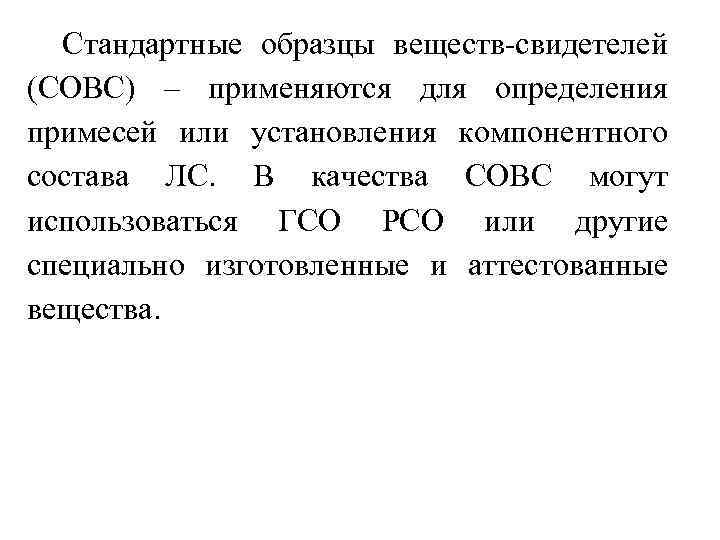 Стандартные образцы веществ-свидетелей (СОВС) – применяются для определения примесей или установления компонентного состава ЛС. В качества СОВС могут использоваться ГСО РСО или другие специально изготовленные и аттестованные вещества.